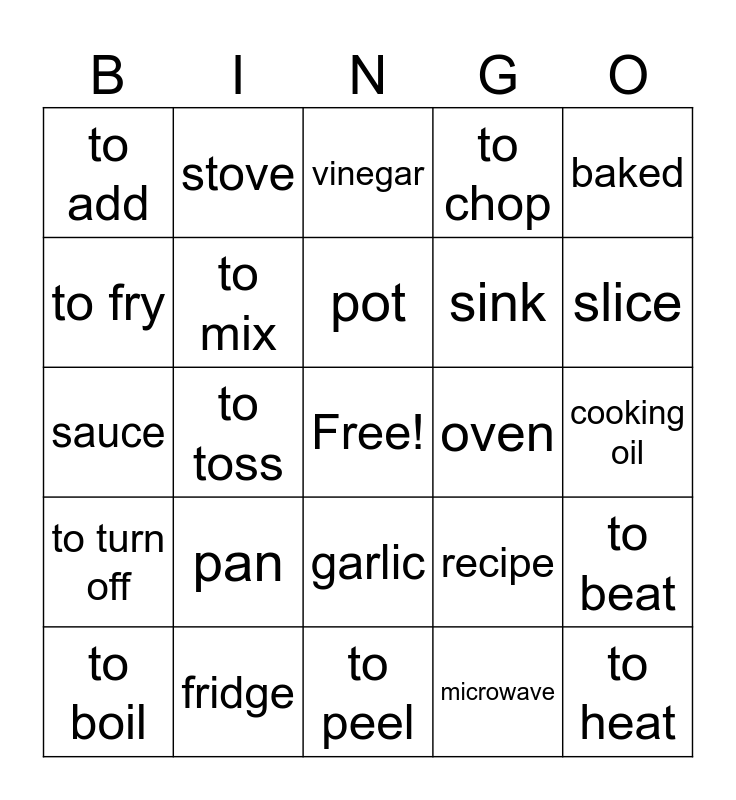 | B | I | N | G | O |
|---|---|---|---|---|
| to add | stove | vinegar | to chop | baked |
| to fry | to mix | pot | sink | slice |
| sauce | to toss | Free! | oven | cooking oil |
| to turn off | pan | garlic | recipe | to beat |
| to boil | fridge | to peel | microwave | to heat |